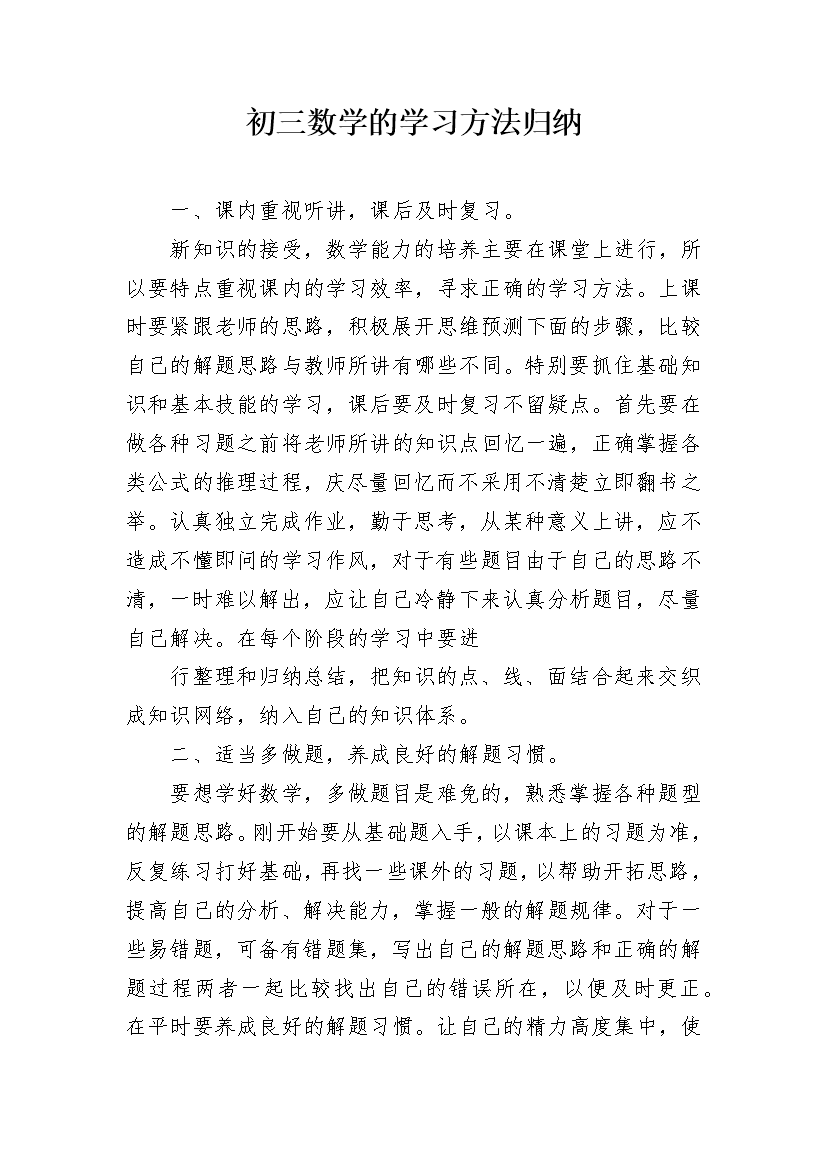 初三数学的学习方法归纳

一、课内重视听讲，课后及时复习。

新知识的接受，数学能力的培养主要在课堂上进行，所以要特点重视课内的学习效率，寻求正确的学习方法。上课时要紧跟老师的思路，积极展开思维预测下面的步骤，比较自己的解题思路与教师所讲有哪些不同。特别要抓住基础知识和基本技能的学习，课后要及时复习不留疑点。首先要在做各种习题之前将老师所讲的知识点回忆一遍，正确掌握各类公式的推理过程，庆尽量回忆而不采用不清楚立即翻书之举。认真独立完成作业，勤于思考，从某种意义上讲，应不造成不懂即问的学习作风，对于有些题目由于自己的思路不清，一时难以解出，应让自己冷静下来认真分析题目，尽量自己解决。在每个阶段的学习中要进

行整理和归纳总结，把知识的点、线、面结合起来交织成知识网络，纳入自己的知识体系。

二、适当多做题，养成良好的解题习惯。

要想学好数学，多做题目是难免的，熟悉掌握各种题型的解题思路。刚开始要从基础题入手，以课本上的习题为准，反复练习打好基础，再找一些课外的习题，以帮助开拓思路，提高自己的分析、解决能力，掌握一般的解题规律。对于一些易错题，可备有错题集，写出自己的解题思路和正确的解题过程两者一起比较找出自己的错误所在，以便及时更正。在平时要养成良好的解题习惯。让自己的精力高度集中，使